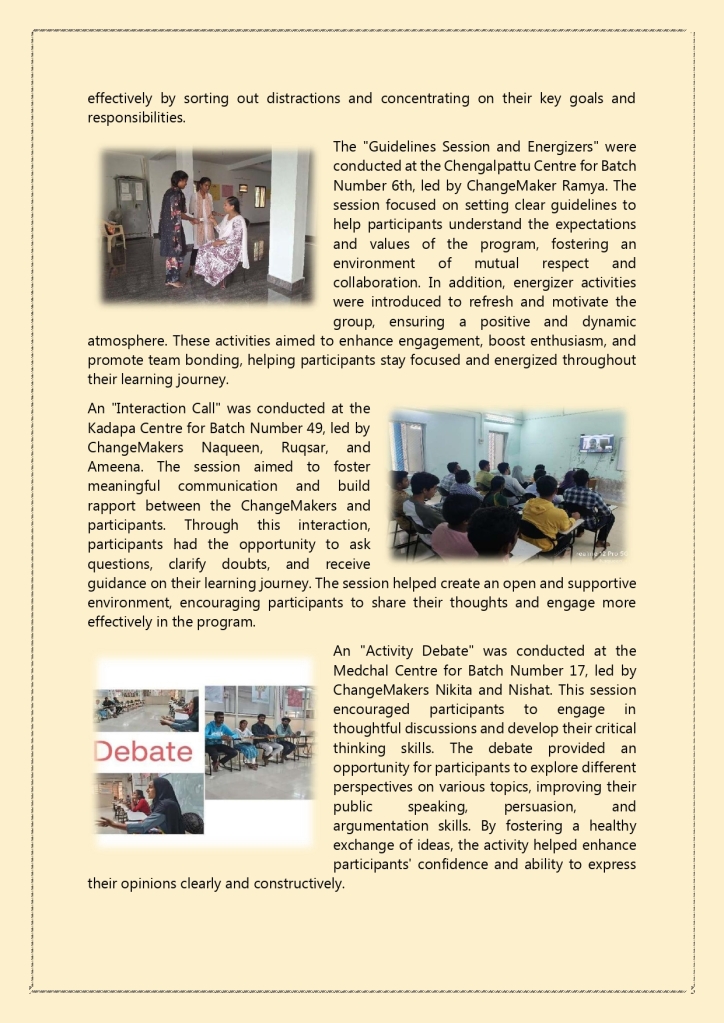 effectively by sorting out distractions and concentrating on their key goals and responsibilities.

The "Guidelines Session and Energizers" were conducted at the Chengalpattu Centre for Batch Number 6th, led by ChangeMaker Ramya. The session focused on setting clear guidelines to help participants understand the expectations and values of the program, fostering an environment of mutual respect and collaboration. In addition, energizer activities were introduced to refresh and motivate the group, ensuring a positive and dynamic atmosphere. These activities aimed to enhance engagement, boost enthusiasm, and promote team bonding, helping participants stay focused and energized throughout their learning journey.

An "Interaction Call" was conducted at the Kadapa Centre for Batch Number 49, led by ChangeMakers Naqueen, Ruqsar, and Ameena. The session aimed to foster meaningful communication and build rapport between the ChangeMakers and participants. Through this interaction, participants had the opportunity to ask questions, clarify doubts, and receive guidance on their learning journey. The session helped create an open and supportive environment, encouraging participants to share their thoughts and engage more effectively in the program.

Debate

An "Activity Debate" was conducted at the Medchal Centre for Batch Number 17, led by ChangeMakers Nikita and Nishat. This session encouraged participants to engage in thoughtful discussions and develop their critical thinking skills. The debate provided an opportunity for participants to explore different perspectives on various topics, improving their public speaking, persuasion, and argumentation skills. By fostering a healthy exchange of ideas, the activity helped enhance participants' confidence and ability to express their opinions clearly and constructively.